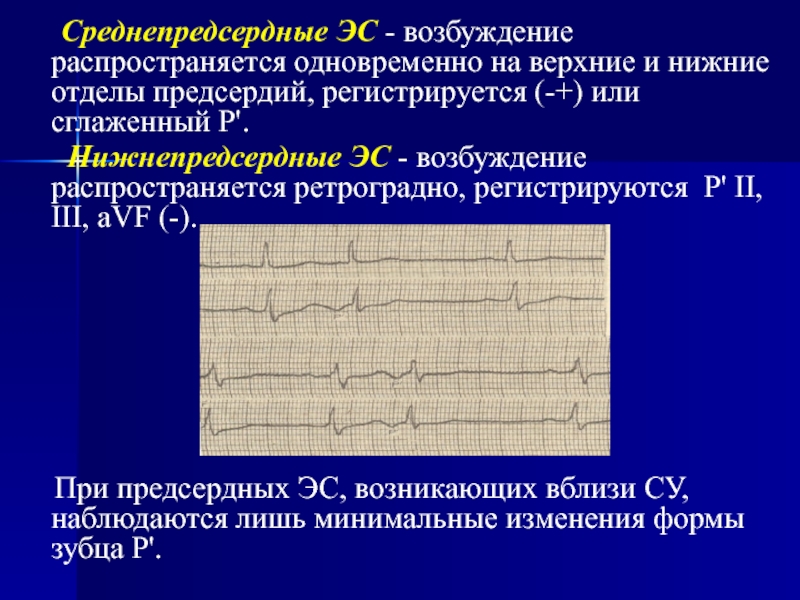 Среднепредсердные ЭС - возбуждение распространяется одновременно на верхние и нижние отделы предсердий, регистрируется (-+) или сглаженный P'.

Нижнепредсердные ЭС - возбуждение распространяется ретроградно, регистрируются P' II, III, aVF (-).

При предсердных ЭС, возникающих вблизи СУ, наблюдаются лишь минимальные изменения формы зубца P'.